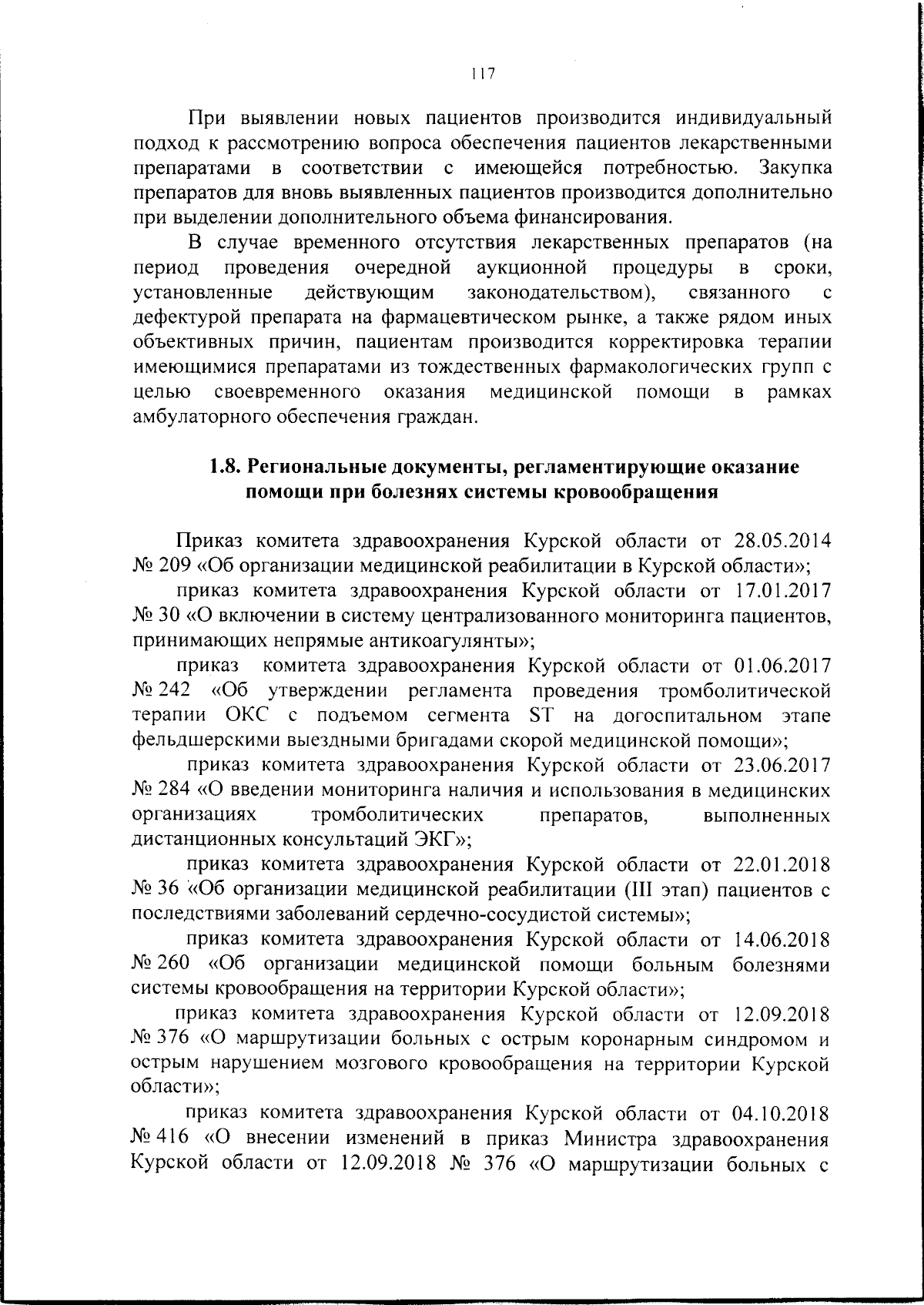 117

При выявлении новых пациентов производится индивидуальный подход к рассмотрению вопроса обеспечения пациентов лекарственными препаратами в соответствии с имеющейся потребностью. Закупка препаратов для вновь выявленных пациентов производится дополнительно при выделении дополнительного объема финансирования.

В случае временного отсутствия лекарственных препаратов (на период проведения очередной аукционной процедуры в сроки, установленные действующим законодательством), связанного с дефектурой препарата на фармацевтическом рынке, а также рядом иных объективных причин, пациентам производится корректировка терапии имеющимися препаратами из тождественных фармакологических групп с целью своевременного оказания медицинской помощи в рамках амбулаторного обеспечения граждан.

1.8. Региональные документы, регламентирующие оказание помощи при болезнях системы кровообращения

Приказ комитета здравоохранения Курской области от 28.05.2014 № 209 «Об организации медицинской реабилитации в Курской области»;

приказ комитета здравоохранения Курской области от 17.01.2017 № 30 «О включении в систему централизованного мониторинга пациентов, принимающих непрямые антикоагулянты»;

приказ комитета здравоохранения Курской области от 01.06.2017 № 242 «Об утверждении регламента проведения тромболитической терапии ОКС с подъемом сегмента ST на догоспитальном этапе фельдшерскими выездными бригадами скорой медицинской помощи»;

приказ комитета здравоохранения Курской области от 23.06.2017 № 284 «О введении мониторинга наличия и использования в медицинских организациях тромболитических препаратов, выполненных дистанционных консультаций ЭКГ»;

приказ комитета здравоохранения Курской области от 22.01.2018 № 36 «Об организации медицинской реабилитации (III этап) пациентов с последствиями заболеваний сердечно-сосудистой системы»;

приказ комитета здравоохранения Курской области от 14.06.2018 № 260 «Об организации медицинской помощи больным болезнями системы кровообращения на территории Курской области»;

приказ комитета здравоохранения Курской области от 12.09.2018 № 376 «О маршрутизации больных с острым коронарным синдромом и острым нарушением мозгового кровообращения на территории Курской области»;

приказ комитета здравоохранения Курской области от 04.10.2018 № 416 «О внесении изменений в приказ Министра здравоохранения Курской области от 12.09.2018 № 376 «О маршрутизации больных с